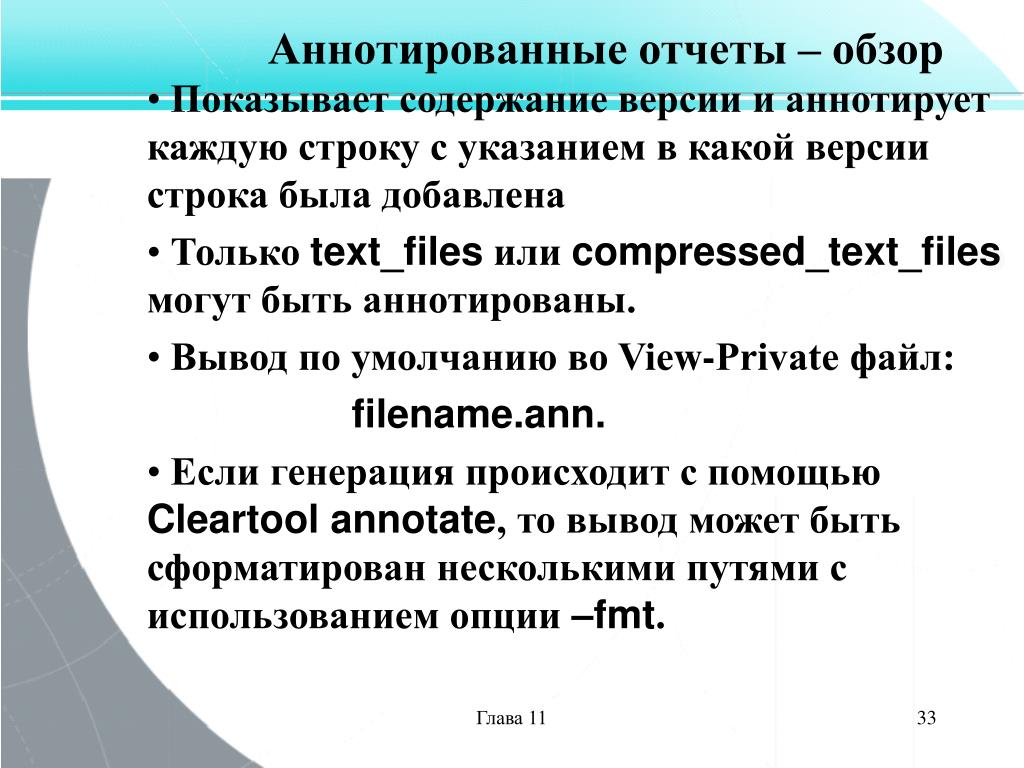 Аннотированные отчеты – обзор

• Показывает содержание версии и аннотирует каждую строку с указанием в какой версии строка была добавлена

• Только text_files или compressed_text_files могут быть аннотированы.

• Вывод по умолчанию во View-Private файл:

filename.ann.

• Если генерация происходит с помощью Cleartool annotate, то вывод может быть сформатирован несколькими путями с использованием опции –fmt.

Глава 11

33